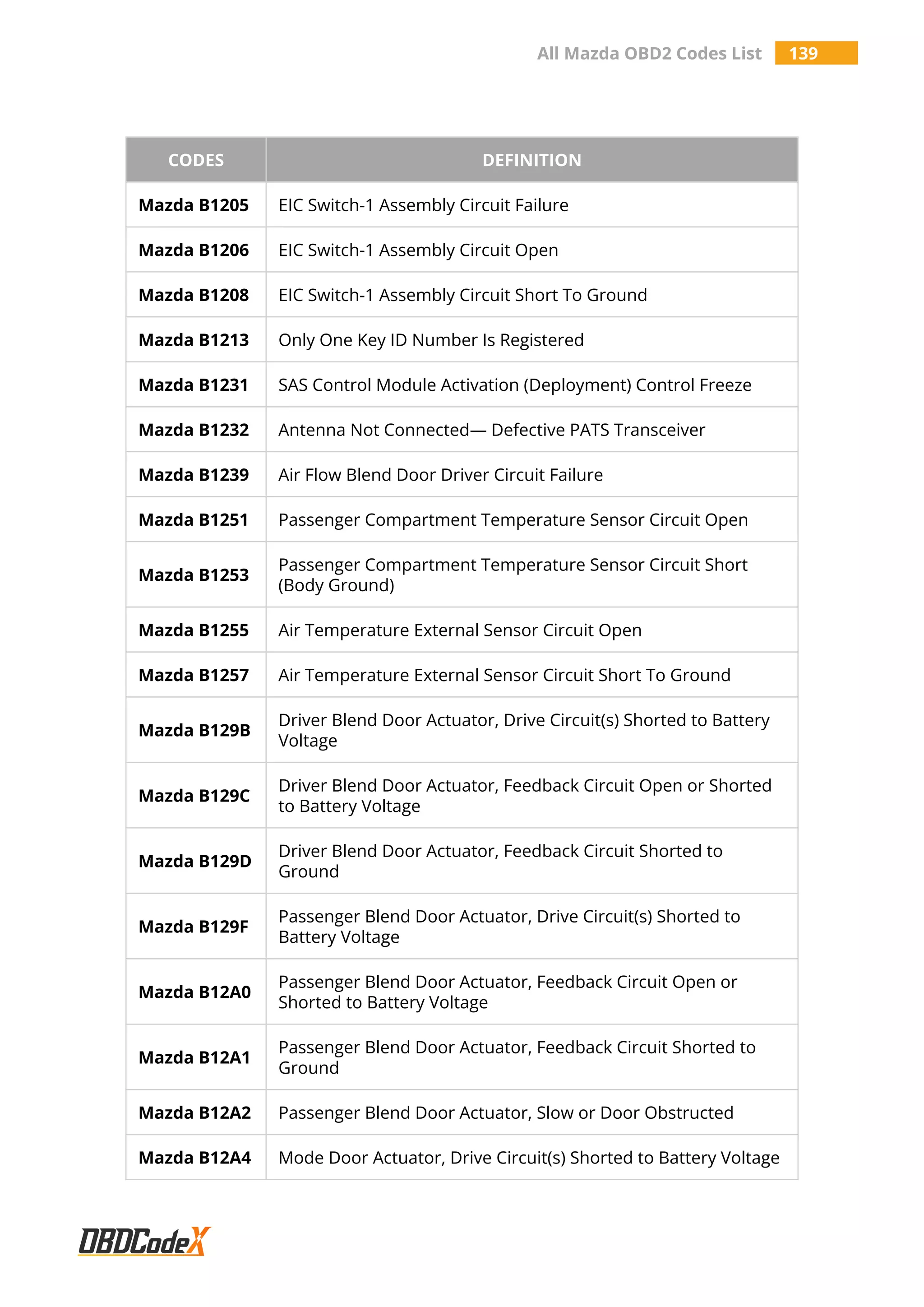 All Mazda OBD2 Codes List 139

| CODES | DEFINITION |
|---|---|
| Mazda B1205 | EIC Switch-1 Assembly Circuit Failure |
| Mazda B1206 | EIC Switch-1 Assembly Circuit Open |
| Mazda B1208 | EIC Switch-1 Assembly Circuit Short To Ground |
| Mazda B1213 | Only One Key ID Number Is Registered |
| Mazda B1231 | SAS Control Module Activation (Deployment) Control Freeze |
| Mazda B1232 | Antenna Not Connected— Defective PATS Transceiver |
| Mazda B1239 | Air Flow Blend Door Driver Circuit Failure |
| Mazda B1251 | Passenger Compartment Temperature Sensor Circuit Open |
| Mazda B1253 | Passenger Compartment Temperature Sensor Circuit Short (Body Ground) |
| Mazda B1255 | Air Temperature External Sensor Circuit Open |
| Mazda B1257 | Air Temperature External Sensor Circuit Short To Ground |
| Mazda B129B | Driver Blend Door Actuator, Drive Circuit(s) Shorted to Battery Voltage |
| Mazda B129C | Driver Blend Door Actuator, Feedback Circuit Open or Shorted to Battery Voltage |
| Mazda B129D | Driver Blend Door Actuator, Feedback Circuit Shorted to Ground |
| Mazda B129F | Passenger Blend Door Actuator, Drive Circuit(s) Shorted to Battery Voltage |
| Mazda B12A0 | Passenger Blend Door Actuator, Feedback Circuit Open or Shorted to Battery Voltage |
| Mazda B12A1 | Passenger Blend Door Actuator, Feedback Circuit Shorted to Ground |
| Mazda B12A2 | Passenger Blend Door Actuator, Slow or Door Obstructed |
| Mazda B12A4 | Mode Door Actuator, Drive Circuit(s) Shorted to Battery Voltage |

OBDCodeX